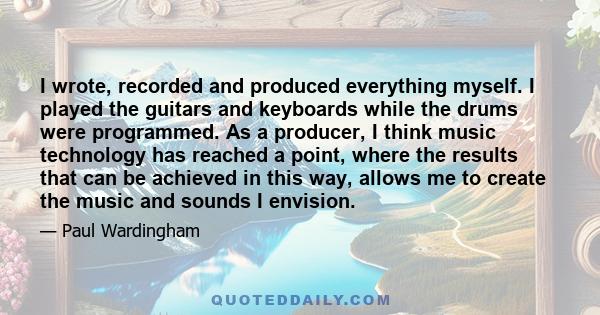 I wrote, recorded and produced everything myself. I played the guitars and keyboards while the drums were programmed. As a producer, I think music technology has reached a point, where the results that can be achieved in this way, allows me to create the music and sounds I envision.

— Paul Wardingham

QUOTEDDAILY.COM